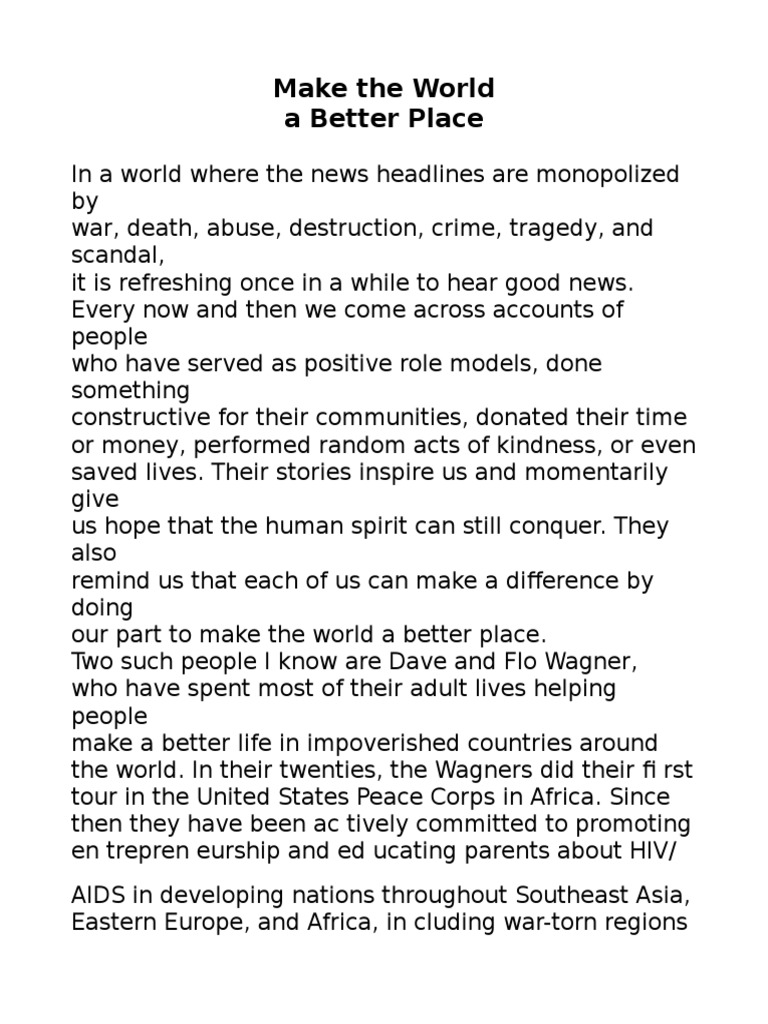 Make the World
a Better Place

In a world where the news headlines are monopolized by war, death, abuse, destruction, crime, tragedy, and scandal, it is refreshing once in a while to hear good news. Every now and then we come across accounts of people who have served as positive role models, done something constructive for their communities, donated their time or money, performed random acts of kindness, or even saved lives. Their stories inspire us and momentarily give us hope that the human spirit can still conquer. They also remind us that each of us can make a difference by doing our part to make the world a better place. Two such people I know are Dave and Flo Wagner, who have spent most of their adult lives helping people make a better life in impoverished countries around the world. In their twenties, the Wagners did their fi rst tour in the United States Peace Corps in Africa. Since then they have been ac tively committed to promoting en trepren eurship and ed ucating parents about HIV/

AIDS in developing nations throughout Southeast Asia, Eastern Europe, and Africa, in cluding war-torn regions